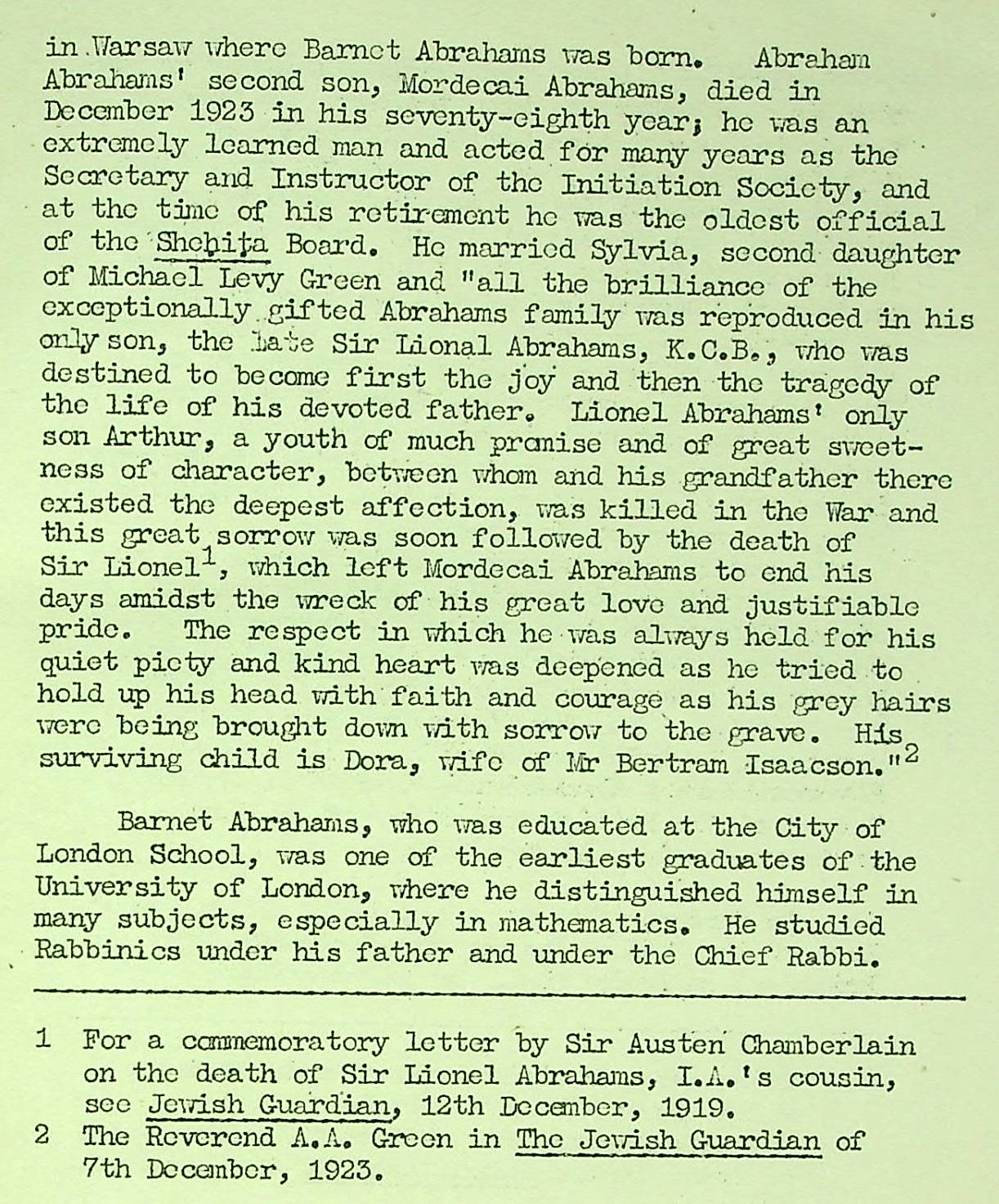 in Warsaw where Barnet Abrahams was born. Abraham Abrahams' second son, Mordecai Abrahams, died in December 1923 in his seventy-eighth year; he was an extremely learned man and acted for many years as the Secretary and Instructor of the Initiation Society, and at the time of his retirement he was the oldest official of the Shehita Board. He married Sylvia, second daughter of Michael Levy Green and "all the brilliance of the exceptionally gifted Abrahams family was reproduced in his only son, the late Sir Lional Abrahams, K.C.B., who was destined to become first the joy and then the tragedy of the life of his devoted father. Lionel Abrahams' only son Arthur, a youth of much promise and of great sweetness of character, between whom and his grandfather there existed the deepest affection, was killed in the War and this great sorrow was soon followed by the death of Sir Lionel$^1$, which left Mordecai Abrahams to end his days amidst the wreck of his great love and justifiable pride. The respect in which he was always held for his quiet piety and kind heart was deepened as he tried to hold up his head with faith and courage as his grey hairs were being brought down with sorrow to the grave. His surviving child is Dora, wife of Mr Bertram Isaacson."$^2$

Barnet Abrahams, who was educated at the City of London School, was one of the earliest graduates of the University of London, where he distinguished himself in many subjects, especially in mathematics. He studied Rabbinics under his father and under the Chief Rabbi.

1 For a commemoratory letter by Sir Austen Chamberlain on the death of Sir Lionel Abrahams, I.A.'s cousin, see Jewish Guardian, 12th December, 1919.
2 The Reverend A.A. Green in The Jewish Guardian of 7th December, 1923.